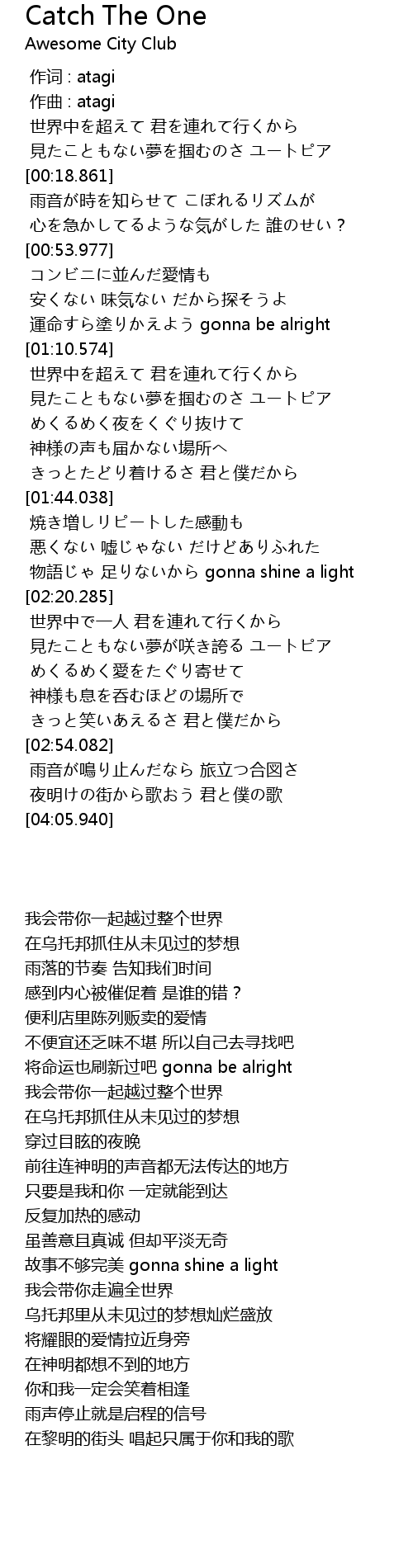 Catch The One
Awesome City Club

作词 : atagi
作曲 : atagi
世界中を超えて 君を連れて行くから
見たこともない夢を掴むのさ ユートピア
[00:18.861]
雨音が時を知らせて こぼれるリズムが
心を急かしてるような気がした 誰のせい？
[00:53.977]
コンビニに並んだ愛情も
安くない 味気ない だから探そうよ
運命すら塗りかえよう gonna be alright
[01:10.574]
世界中を超えて 君を連れて行くから
見たこともない夢を掴むのさ ユートピア
めくるめく夜をくぐり抜けて
神様の声も届かない場所へ
きっとたどり着けるさ 君と僕だから
[01:44.038]
焼き増しリピートした感動も
悪くない 嘘じゃない だけどありふれた
物語じゃ 足りないから gonna shine a light
[02:20.285]
世界中で一人 君を連れて行くから
見たこともない夢が咲き誇る ユートピア
めくるめく愛をたぐり寄せて
神様も息を呑むほどの場所で
きっと笑いあえるさ 君と僕だから
[02:54.082]
雨音が鳴り止んだなら 旅立つ合図さ
夜明けの街から歌おう 君と僕の歌
[04:05.940]

我会带你一起越过整个世界
在乌托邦抓住从未见过的梦想
雨落的节奏 告知我们时间
感到内心被催促着 是谁的错？
便利店里陈列贩卖的爱情
不便宜还乏味不堪 所以自己去寻找吧
将命运也刷新过吧 gonna be alright
我会带你一起越过整个世界
在乌托邦抓住从未见过的梦想
穿过目眩的夜晚
前往连神明的声音都无法传达的地方
只要是我和你 一定就能到达
反复加热的感动
虽善意且真诚 但却平淡无奇
故事不够完美 gonna shine a light
我会带你走遍全世界
乌托邦里从未见过的梦想灿烂盛放
将耀眼的爱情拉近身旁
在神明都想不到的地方
你和我一定会笑着相逢
雨声停止就是启程的信号
在黎明的街头 唱起只属于你和我的歌